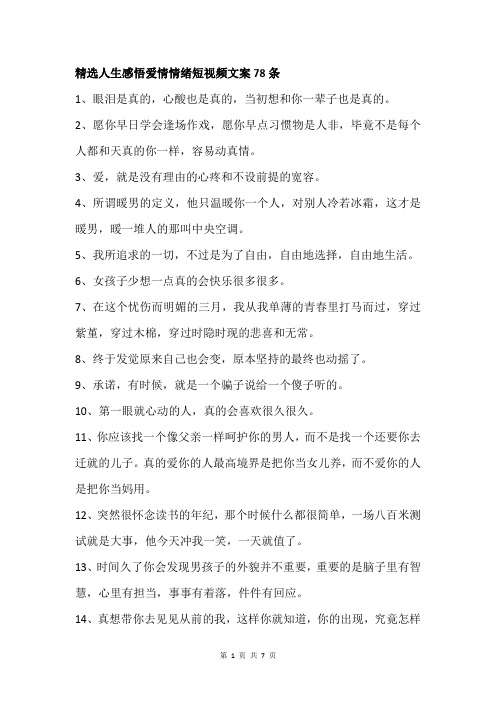 精选人生感悟爱情情绪短视频文案78条

1、眼泪是真的，心酸也是真的，当初想和你一辈子也是真的。

2、愿你早日学会逢场作戏，愿你早点习惯物是人非，毕竟不是每个人都和天真的你一样，容易动真情。

3、爱，就是没有理由的心疼和不设前提的宽容。

4、所谓暖男的定义，他只温暖你一个人，对别人冷若冰霜，这才是暖男，暖一堆人的那叫中央空调。

5、我所追求的一切，不过是为了自由，自由地选择，自由地生活。

6、女孩子少想一点真的会快乐很多很多。

7、在这个忧伤而明媚的三月，我从我单薄的青春里打马而过，穿过紫堇，穿过木棉，穿过时隐时现的悲喜和无常。

8、终于发觉原来自己也会变，原本坚持的最终也动摇了。

9、承诺，有时候，就是一个骗子说给一个傻子听的。

10、第一眼就心动的人，真的会喜欢很久很久。

11、你应该找一个像父亲一样呵护你的男人，而不是找一个还要你去迁就的儿子。真的爱你的人最高境界是把你当女儿养，而不爱你的人是把你当妈用。

12、突然很怀念读书的年纪，那个时候什么都很简单，一场八百米测试就是大事，他今天冲我一笑，一天就值了。

13、时间久了你会发现男孩子的外貌并不重要，重要的是脑子里有智慧，心里有担当，事事有着落，件件有回应。

14、真想带你去见见从前的我，这样你就知道，你的出现，究竟怎样

第 1 页 共 7 页